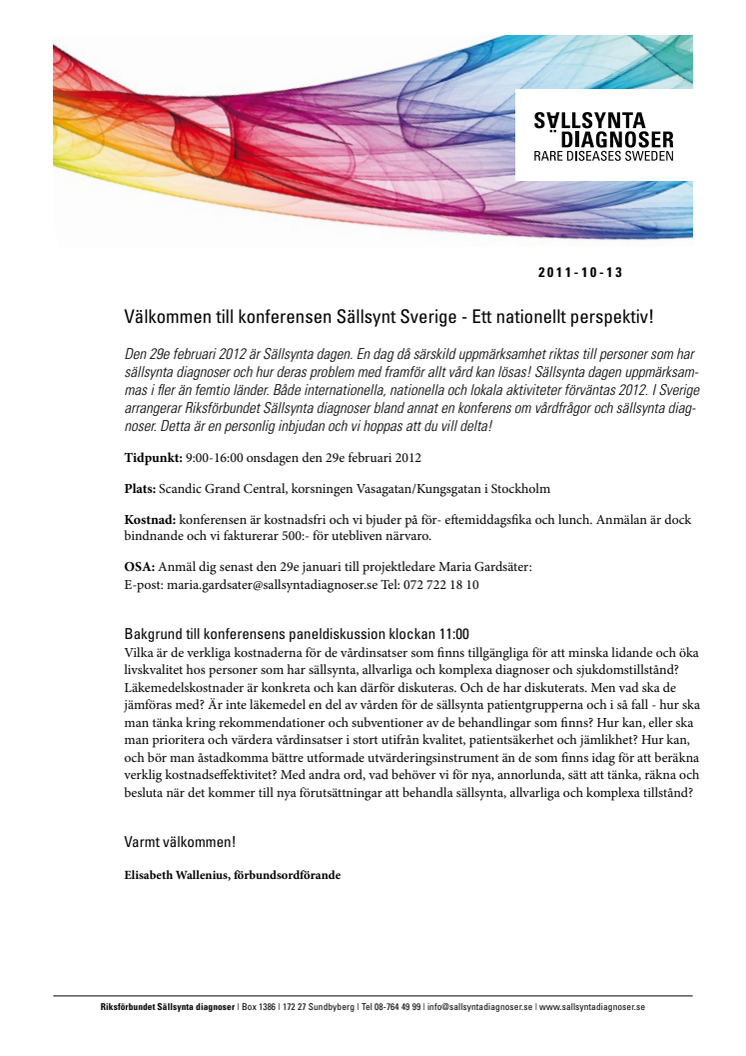 SÄLLSYNTA DIAGNOSER
RARE DISEASES SWEDEN

2011-10-13

Välkommen till konferensen Sällsynt Sverige - Ett nationellt perspektiv!

Den 29e februari 2012 är Sällsynta dagen. En dag då särskild uppmärksamhet riktas till personer som har sällsynta diagnoser och hur deras problem med framför allt vård kan lösas! Sällsynta dagen uppmärksammas i fler än femtio länder. Både internationella, nationella och lokala aktiviteter förväntas 2012. I Sverige arrangerar Riksförbundet Sällsynta diagnoser bland annat en konferens om vårdfrågor och sällsynta diagnoser. Detta är en personlig inbjudan och vi hoppas att du vill delta!

Tidpunkt: 9:00-16:00 onsdagen den 29e februari 2012

Plats: Scandic Grand Central, korsningen Vasagatan/Kungsgatan i Stockholm

Kostnad: konferensen är kostnadsfri och vi bjuder på för- eftemiddagsfika och lunch. Anmälan är dock bindnande och vi fakturerar 500:- för utebliven närvaro.

OSA: Anmäl dig senast den 29e januari till projektledare Maria Gardsäter:
E-post: maria.gardsater@sallsyntadiagnoser.se Tel: 072 722 18 10

Bakgrund till konferensens paneldiskussion klockan 11:00
Vilka är de verkliga kostnaderna för de vårdinsatser som finns tillgängliga för att minska lidande och öka livskvalitet hos personer som har sällsynta, allvarliga och komplexa diagnoser och sjukdomstillstånd? Läkemedelskostnader är konkreta och kan därför diskuteras. Och de har diskuterats. Men vad ska de jämföras med? Är inte läkemedel en del av vården för de sällsynta patientgrupperna och i så fall - hur ska man tänka kring rekommendationer och subventioner av de behandlingar som finns? Hur kan, eller ska man prioritera och värdera vårdinsatser i stort utifrån kvalitet, patientsäkerhet och jämlikhet? Hur kan, och bör man åstadkomma bättre utformade utvärderingsinstrument än de som finns idag för att beräkna verklig kostnadseffektivitet? Med andra ord, vad behöver vi för nya, annorlunda, sätt att tänka, räkna och besluta när det kommer till nya förutsättningar att behandla sällsynta, allvarliga och komplexa tillstånd?

Varmt välkommen!

Elisabeth Wallenius, förbundsordförande

Riksförbundet Sällsynta diagnoser | Box 1386 | 172 27 Sundbyberg | Tel 08-764 49 99 | info@sallsyntadiagnoser.se | www.sallsyntadiagnoser.se